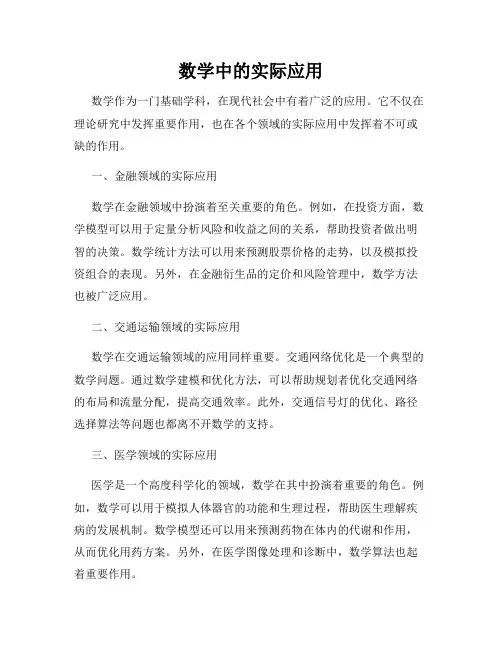 数学中的实际应用

数学作为一门基础学科，在现代社会中有着广泛的应用。它不仅在理论研究中发挥重要作用，也在各个领域的实际应用中发挥着不可或缺的作用。

一、金融领域的实际应用

数学在金融领域中扮演着至关重要的角色。例如，在投资方面，数学模型可以用于定量分析风险和收益之间的关系，帮助投资者做出明智的决策。数学统计方法可以用来预测股票价格的走势，以及模拟投资组合的表现。另外，在金融衍生品的定价和风险管理中，数学方法也被广泛应用。

二、交通运输领域的实际应用

数学在交通运输领域的应用同样重要。交通网络优化是一个典型的数学问题。通过数学建模和优化方法，可以帮助规划者优化交通网络的布局和流量分配，提高交通效率。此外，交通信号灯的优化、路径选择算法等问题也都离不开数学的支持。

三、医学领域的实际应用

医学是一个高度科学化的领域，数学在其中扮演着重要的角色。例如，数学可以用于模拟人体器官的功能和生理过程，帮助医生理解疾病的发展机制。数学模型还可以用来预测药物在体内的代谢和作用，从而优化用药方案。另外，在医学图像处理和诊断中，数学算法也起着重要作用。